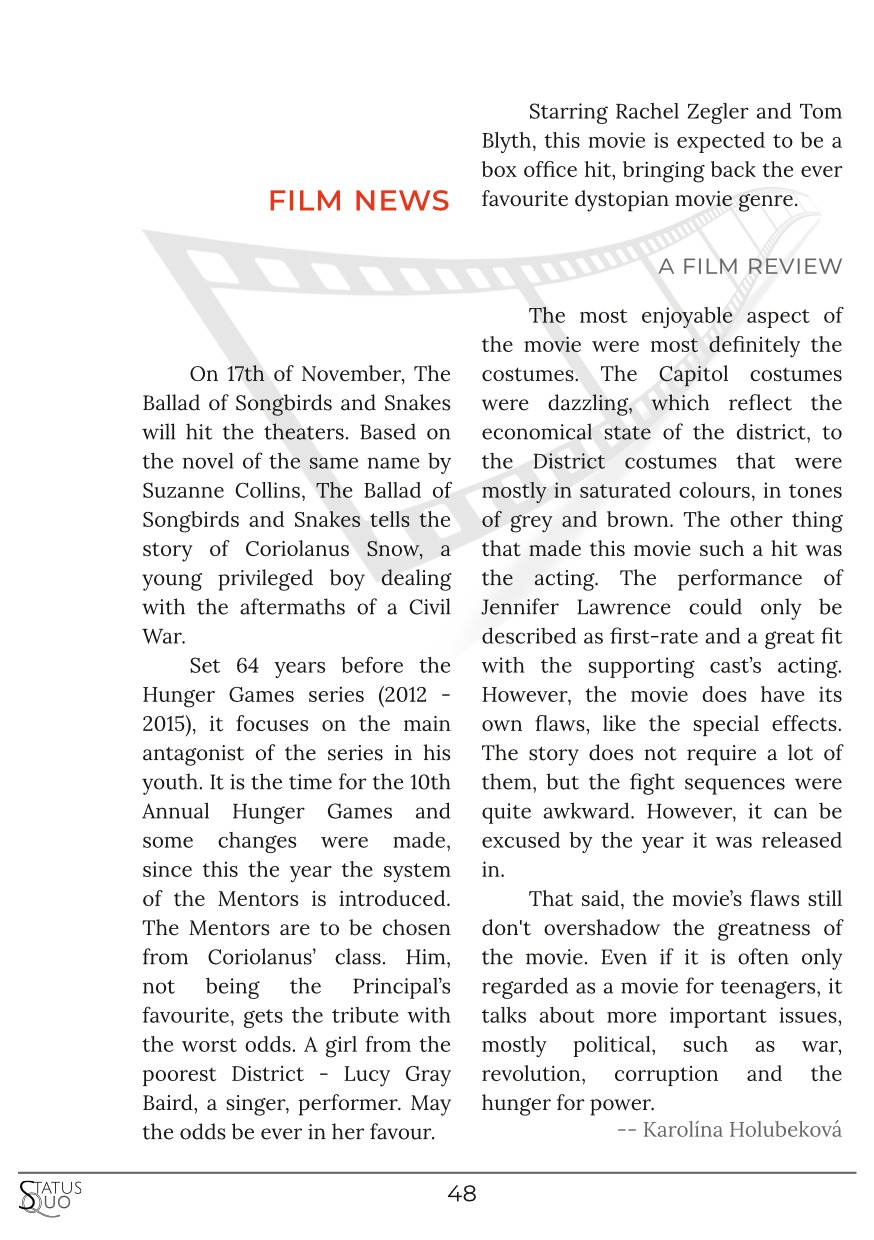 FILM NEWS

On 17th of November, The Ballad of Songbirds and Snakes will hit the theaters. Based on the novel of the same name by Suzanne Collins, The Ballad of Songbirds and Snakes tells the story of Coriolanus Snow, a young privileged boy dealing with the aftermaths of a Civil War.

Set 64 years before the Hunger Games series (2012 - 2015), it focuses on the main antagonist of the series in his youth. It is the time for the 10th Annual Hunger Games and some changes were made, since this the year the system of the Mentors is introduced. The Mentors are to be chosen from Coriolanus' class. Him, not being the Principal's favourite, gets the tribute with the worst odds. A girl from the poorest District - Lucy Gray Baird, a singer, performer. May the odds be ever in her favour.

Starring Rachel Zegler and Tom Blyth, this movie is expected to be a box office hit, bringing back the ever favourite dystopian movie genre.

A FILM REVIEW

The most enjoyable aspect of the movie were most definitely the costumes. The Capitol costumes were dazzling, which reflect the economical state of the district, to the District costumes that were mostly in saturated colours, in tones of grey and brown. The other thing that made this movie such a hit was the acting. The performance of Jennifer Lawrence could only be described as first-rate and a great fit with the supporting cast's acting. However, the movie does have its own flaws, like the special effects. The story does not require a lot of them, but the fight sequences were quite awkward. However, it can be excused by the year it was released in.

That said, the movie's flaws still don't overshadow the greatness of the movie. Even if it is often only regarded as a movie for teenagers, it talks about more important issues, mostly political, such as war, revolution, corruption and the hunger for power.

-- Karolína Holubeková

STATUS QUO

48